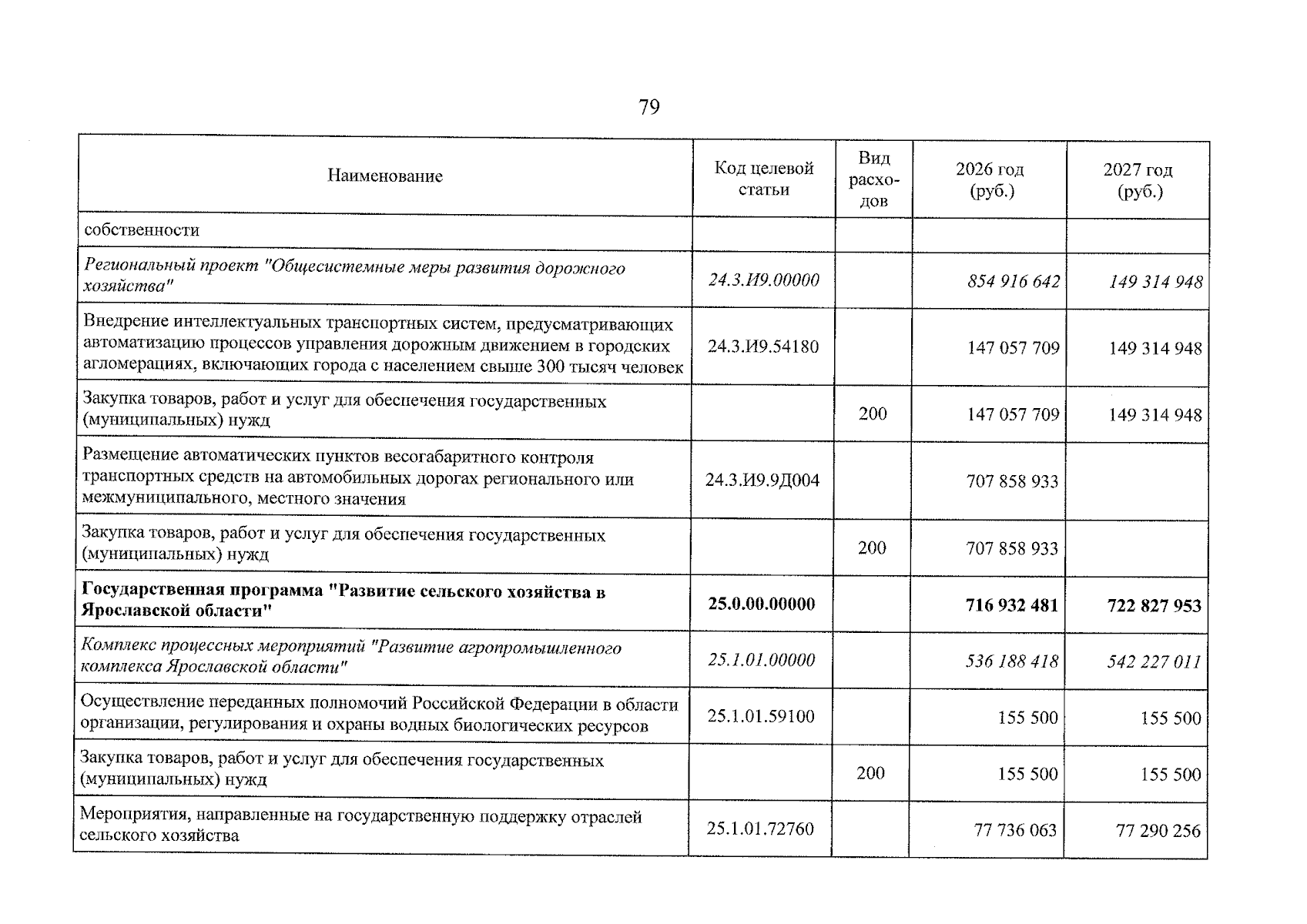 79

| Наименование | Код целевой статьи | Вид расходов | 2026 год (руб.) | 2027 год (руб.) |
|---|---|---|---|---|
| собственности | | | | |
| Региональный проект "Общесистемные меры развития дорожного хозяйства" | 24.3.И9.00000 | | 854 916 642 | 149 314 948 |
| Внедрение интеллектуальных транспортных систем, предусматривающих автоматизацию процессов управления дорожным движением в городских агломерациях, включающих города с населением свыше 300 тысяч человек | 24.3.И9.54180 | | 147 057 709 | 149 314 948 |
| Закупка товаров, работ и услуг для обеспечения государственных (муниципальных) нужд | | 200 | 147 057 709 | 149 314 948 |
| Размещение автоматических пунктов весогабаритного контроля транспортных средств на автомобильных дорогах регионального или межмуниципального, местного значения | 24.3.И9.9Д004 | | 707 858 933 | |
| Закупка товаров, работ и услуг для обеспечения государственных (муниципальных) нужд | | 200 | 707 858 933 | |
| Государственная программа "Развитие сельского хозяйства в Ярославской области" | 25.0.00.00000 | | 716 932 481 | 722 827 953 |
| Комплекс процессных мероприятий "Развитие агропромышленного комплекса Ярославской области" | 25.1.01.00000 | | 536 188 418 | 542 227 011 |
| Осуществление переданных полномочий Российской Федерации в области организации, регулирования и охраны водных биологических ресурсов | 25.1.01.59100 | | 155 500 | 155 500 |
| Закупка товаров, работ и услуг для обеспечения государственных (муниципальных) нужд | | 200 | 155 500 | 155 500 |
| Мероприятия, направленные на государственную поддержку отраслей сельского хозяйства | 25.1.01.72760 | | 77 736 063 | 77 290 256 |